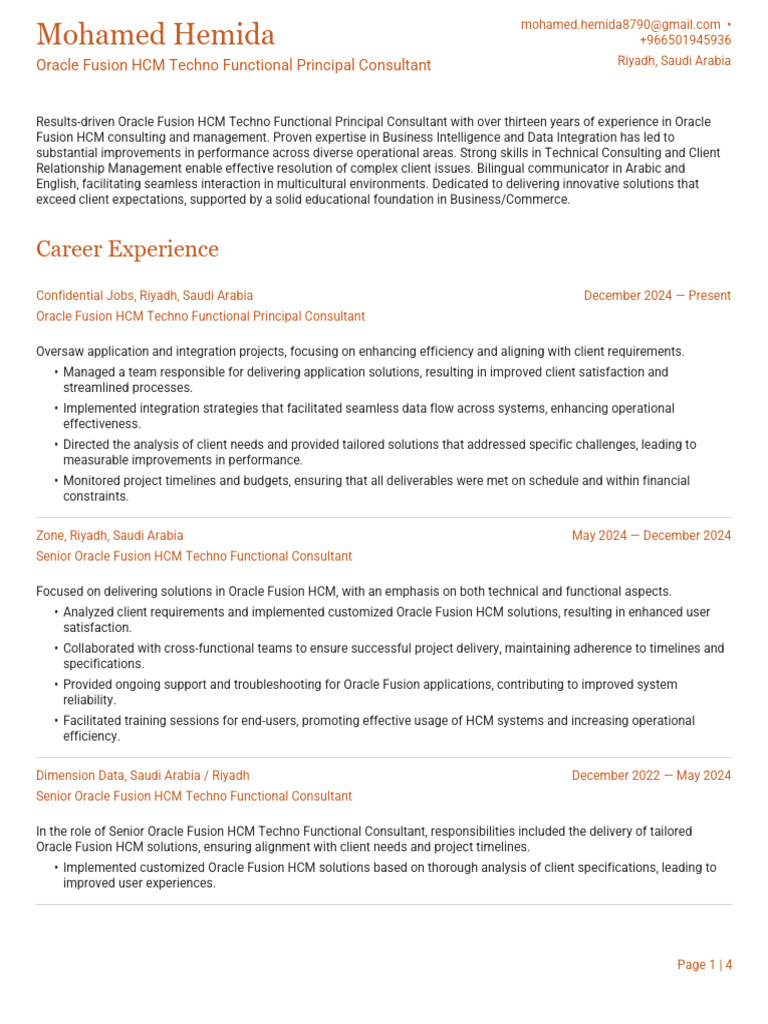 Mohamed Hemida

Oracle Fusion HCM Techno Functional Principal Consultant

mohamed.hemida8790@gmail.com •
+966501945936

Riyadh, Saudi Arabia

Results-driven Oracle Fusion HCM Techno Functional Principal Consultant with over thirteen years of experience in Oracle Fusion HCM consulting and management. Proven expertise in Business Intelligence and Data Integration has led to substantial improvements in performance across diverse operational areas. Strong skills in Technical Consulting and Client Relationship Management enable effective resolution of complex client issues. Bilingual communicator in Arabic and English, facilitating seamless interaction in multicultural environments. Dedicated to delivering innovative solutions that exceed client expectations, supported by a solid educational foundation in Business/Commerce.

Career Experience

Confidential Jobs, Riyadh, Saudi Arabia

December 2024 — Present

Oracle Fusion HCM Techno Functional Principal Consultant

Oversaw application and integration projects, focusing on enhancing efficiency and aligning with client requirements.

• Managed a team responsible for delivering application solutions, resulting in improved client satisfaction and streamlined processes.
• Implemented integration strategies that facilitated seamless data flow across systems, enhancing operational effectiveness.
• Directed the analysis of client needs and provided tailored solutions that addressed specific challenges, leading to measurable improvements in performance.
• Monitored project timelines and budgets, ensuring that all deliverables were met on schedule and within financial constraints.

Zone, Riyadh, Saudi Arabia

May 2024 — December 2024

Senior Oracle Fusion HCM Techno Functional Consultant

Focused on delivering solutions in Oracle Fusion HCM, with an emphasis on both technical and functional aspects.

• Analyzed client requirements and implemented customized Oracle Fusion HCM solutions, resulting in enhanced user satisfaction.
• Collaborated with cross-functional teams to ensure successful project delivery, maintaining adherence to timelines and specifications.
• Provided ongoing support and troubleshooting for Oracle Fusion applications, contributing to improved system reliability.
• Facilitated training sessions for end-users, promoting effective usage of HCM systems and increasing operational efficiency.

Dimension Data, Saudi Arabia / Riyadh

December 2022 — May 2024

Senior Oracle Fusion HCM Techno Functional Consultant

In the role of Senior Oracle Fusion HCM Techno Functional Consultant, responsibilities included the delivery of tailored Oracle Fusion HCM solutions, ensuring alignment with client needs and project timelines.

• Implemented customized Oracle Fusion HCM solutions based on thorough analysis of client specifications, leading to improved user experiences.

Page 1 | 4